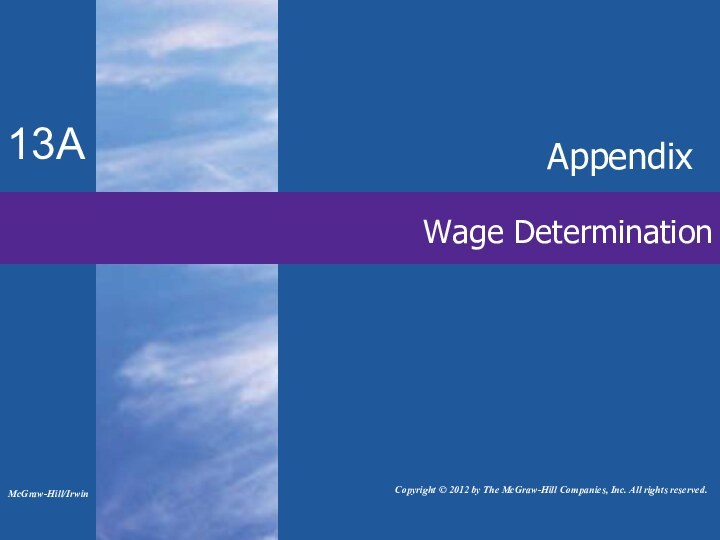 13A

Appendix

Wage Determination

McGraw-Hill/Irwin

Copyright © 2012 by The McGraw-Hill Companies, Inc. All rights reserved.